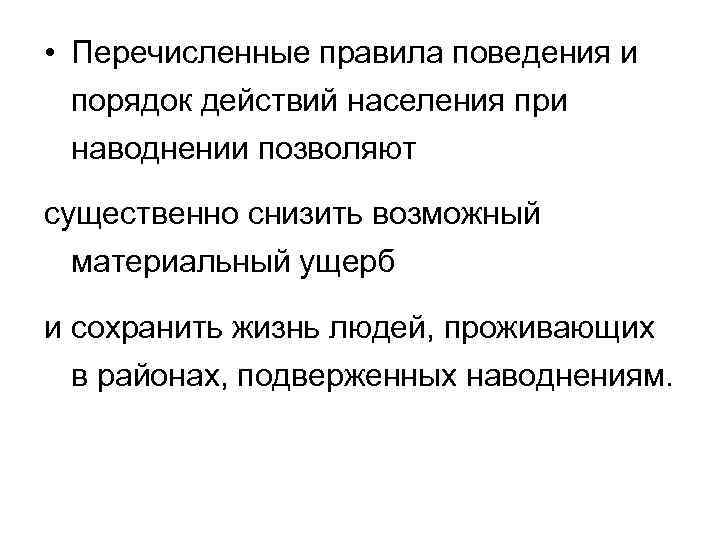 • Перечисленные правила поведения и порядок действий населения при наводнении позволяют

существенно снизить возможный материальный ущерб

и сохранить жизнь людей, проживающих в районах, подверженных наводнениям.